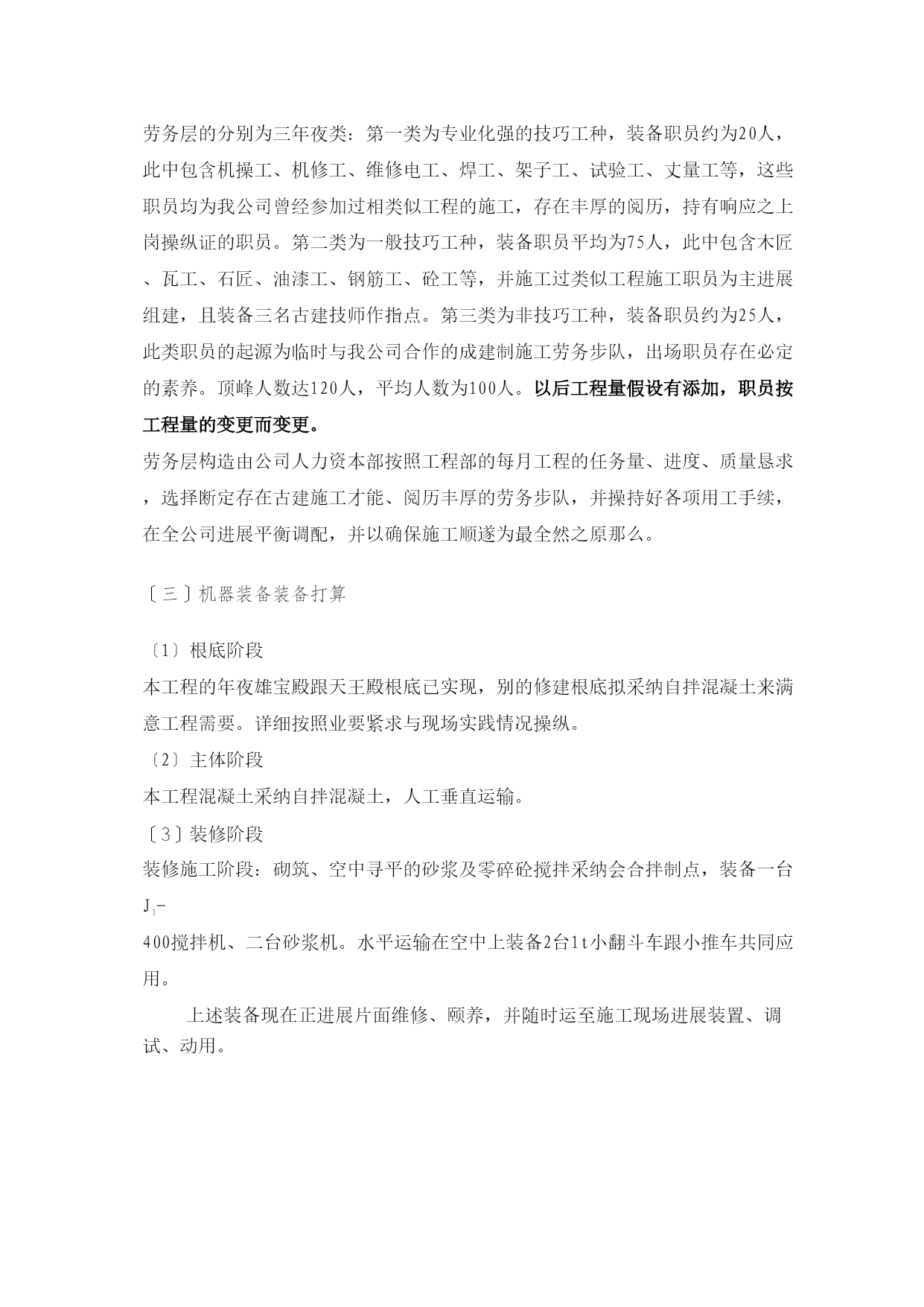 劳务层的分别为三年夜类：第一类为专业化强的技巧工种，装备职员约为20人，此中包含机操工、机修工、维修电工、焊工、架子工、试验工、丈量工等，这些职员均为我公司曾经参加过相类似工程的施工，存在丰厚的阅历，持有响应之上岗操纵证的职员。第二类为一般技巧工种，装备职员平均为75人，此中包含木匠、瓦工、石匠、油漆工、钢筋工、砼工等，并施工过类似工程施工职员为主进展组建，且装备三名古建技师作指点。第三类为非技巧工种，装备职员约为25人，此类职员的起源为临时与我公司合作的成建制施工劳务步队，出场职员存在必定的素养。顶峰人数达120人，平均人数为100人。以后工程量假设有添加，职员按工程量的变更而变更。

劳务层构造由公司人力资本部按照工程部的每月工程的任务量、进度、质量恳求，选择断定存在古建施工才能、阅历丰厚的劳务步队，并操持好各项用工手续，在全公司进展平衡调配，并以确保施工顺遂为最全然之原那么。

〔三〕机器装备装备打算

〔1〕根底阶段

本工程的年夜雄宝殿跟天王殿根底已实现，别的修建根底拟采纳自拌混凝土来满意工程需要。详细按照业要紧求与现场实践情况操纵。

〔2〕主体阶段

本工程混凝土采纳自拌混凝土，人工垂直运输。

〔3〕装修阶段

装修施工阶段：砌筑、空中寻平的砂浆及零碎砼搅拌采纳会合拌制点，装备一台$J_1$-400搅拌机、二台砂浆机。水平运输在空中上装备2台1t小翻斗车跟小推车共同应用。

上述装备现在正进展片面维修、颐养，并随时运至施工现场进展装置、调试、动用。